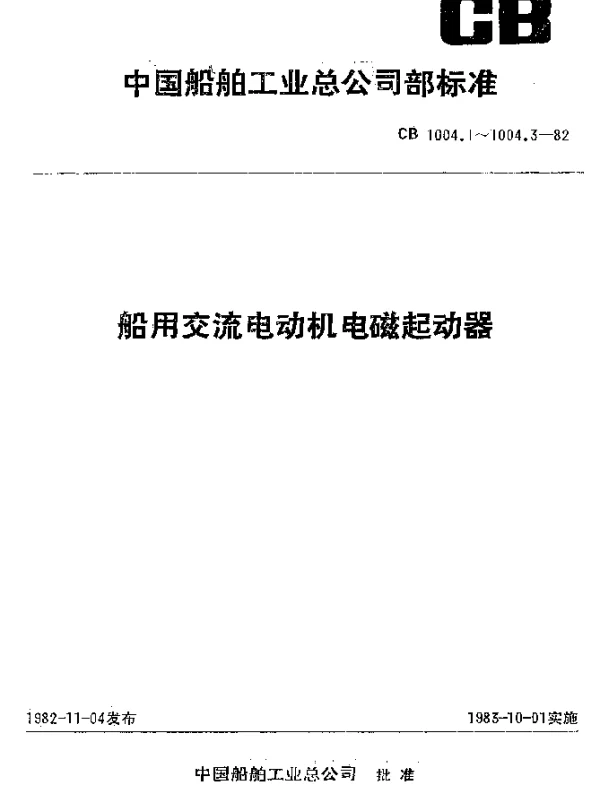 CB

中国船舶工业总公司部标准

CB 1004.1~1004.3—82

船用交流电动机电磁起动器

1982-11-04发布

1983-10-01实施

中国船舶工业总公司 批准